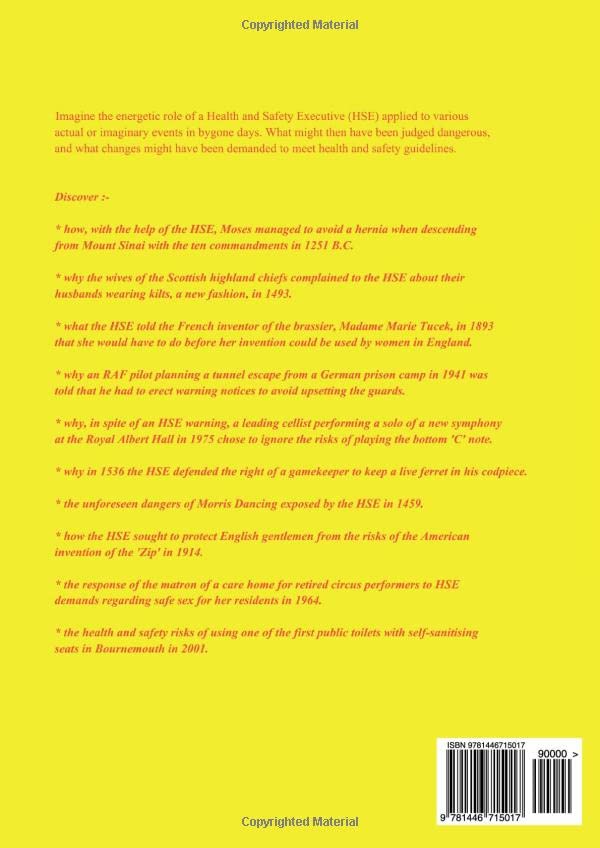 Copyrighted Material

Imagine the energetic role of a Health and Safety Executive (HSE) applied to various actual or imaginary events in bygone days. What might then have been judged dangerous, and what changes might have been demanded to meet health and safety guidelines.

Discover :-

* how, with the help of the HSE, Moses managed to avoid a hernia when descending from Mount Sinai with the ten commandments in 1251 B.C.

* why the wives of the Scottish highland chiefs complained to the HSE about their husbands wearing kilts, a new fashion, in 1493.

* what the HSE told the French inventor of the brassier, Madame Marie Tucek, in 1893 that she would have to do before her invention could be used by women in England.

* why an RAF pilot planning a tunnel escape from a German prison camp in 1941 was told that he had to erect warning notices to avoid upsetting the guards.

* why, in spite of an HSE warning, a leading cellist performing a solo of a new symphony at the Royal Albert Hall in 1975 chose to ignore the risks of playing the bottom 'C' note.

* why in 1536 the HSE defended the right of a gamekeeper to keep a live ferret in his codpiece.

* the unforeseen dangers of Morris Dancing exposed by the HSE in 1459.

* how the HSE sought to protect English gentlemen from the risks of the American invention of the 'Zip' in 1914.

* the response of the matron of a care home for retired circus performers to HSE demands regarding safe sex for her residents in 1964.

* the health and safety risks of using one of the first public toilets with self-sanitising seats in Bournemouth in 2001.

ISBN 9781446715017

90000 >

9 781446 715017

Copyrighted Material